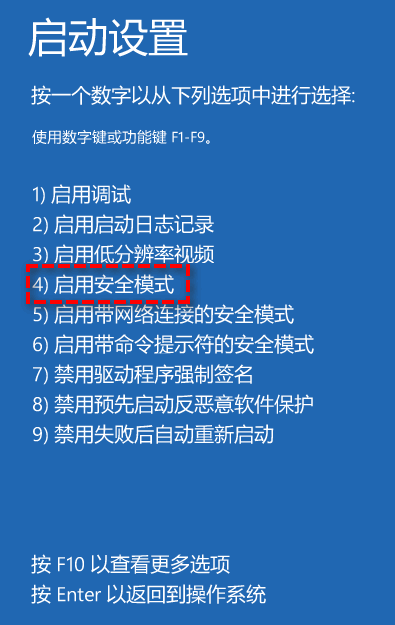 启动设置

按一个数字以从下列选项中进行选择:

使用数字键或功能键 F1-F9。

1) 启用调试
2) 启用启动日志记录
3) 启用低分辨率视频
4) 启用安全模式
5) 启用带网络连接的安全模式
6) 启用带命令提示符的安全模式
7) 禁用驱动程序强制签名
8) 禁用预先启动反恶意软件保护
9) 禁用失败后自动重新启动

按 F10 以查看更多选项
按 Enter 以返回到操作系统